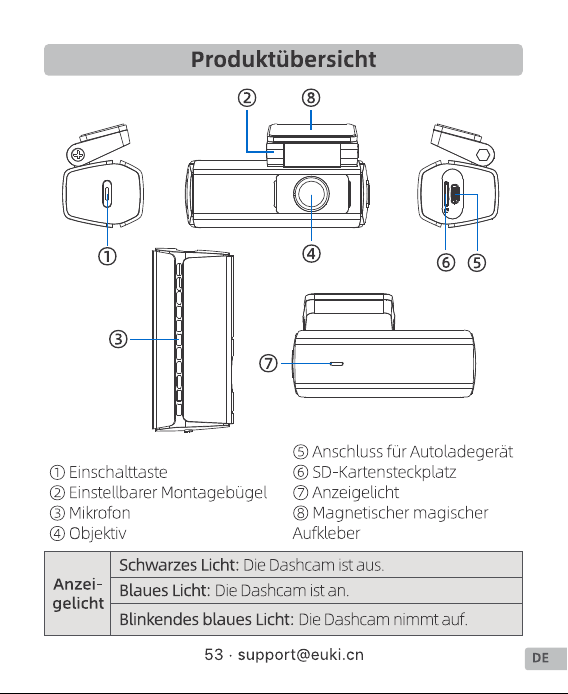 Produktübersicht

②
⑧
①
④
⑥
⑤
③
⑦

① Einschalttaste
② Einstellbarer Montagebügel
③ Mikrofon
④ Objektiv

⑤ Anschluss für Autoladegerät
⑥ SD-Kartensteckplatz
⑦ Anzeigelicht
⑧ Magnetischer magischer Aufkleber

| Anzeigelicht | Schwarzes Licht: Die Dashcam ist aus. |
|---|---|
| | Blaues Licht: Die Dashcam ist an. |
| | Blinkendes blaues Licht: Die Dashcam nimmt auf. |

53 · support@euki.cn

DE